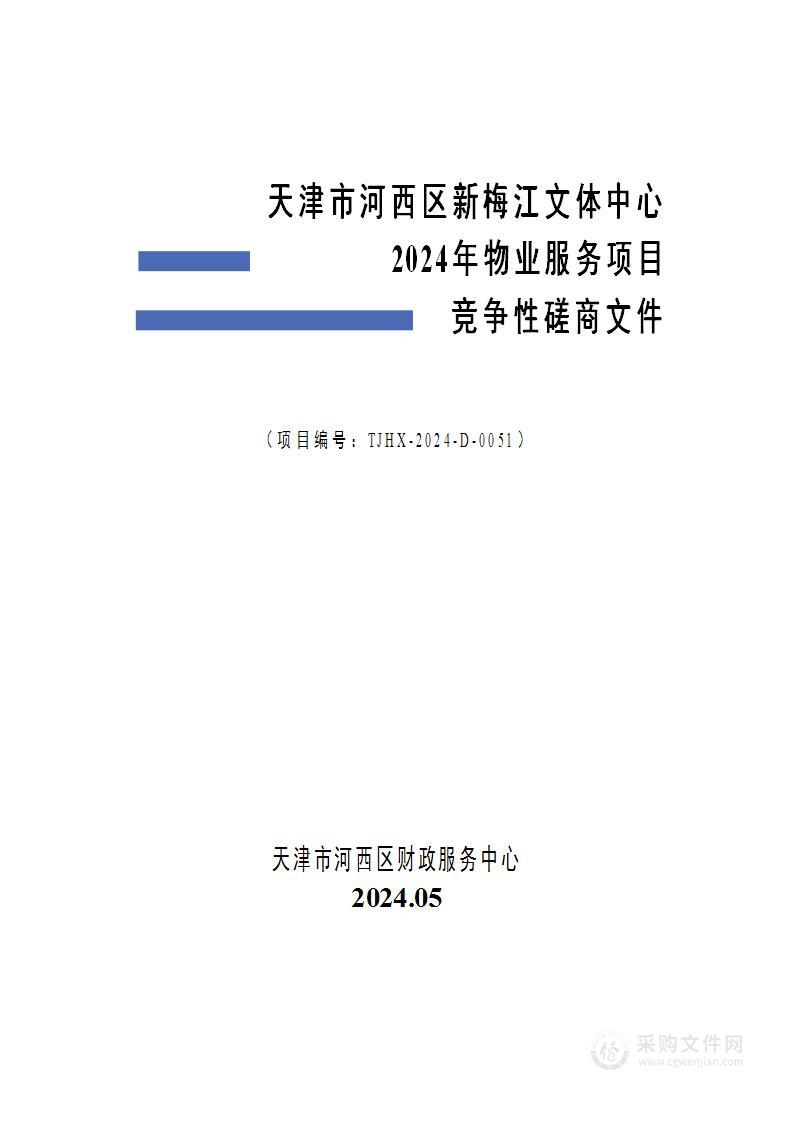 天津市河西区新梅江文体中心
2024年物业服务项目
竞争性磋商文件

（项目编号：TJHX-2024-D-0051）

天津市河西区财政服务中心
2024.05

采购文件网
www.cgwenjian.com